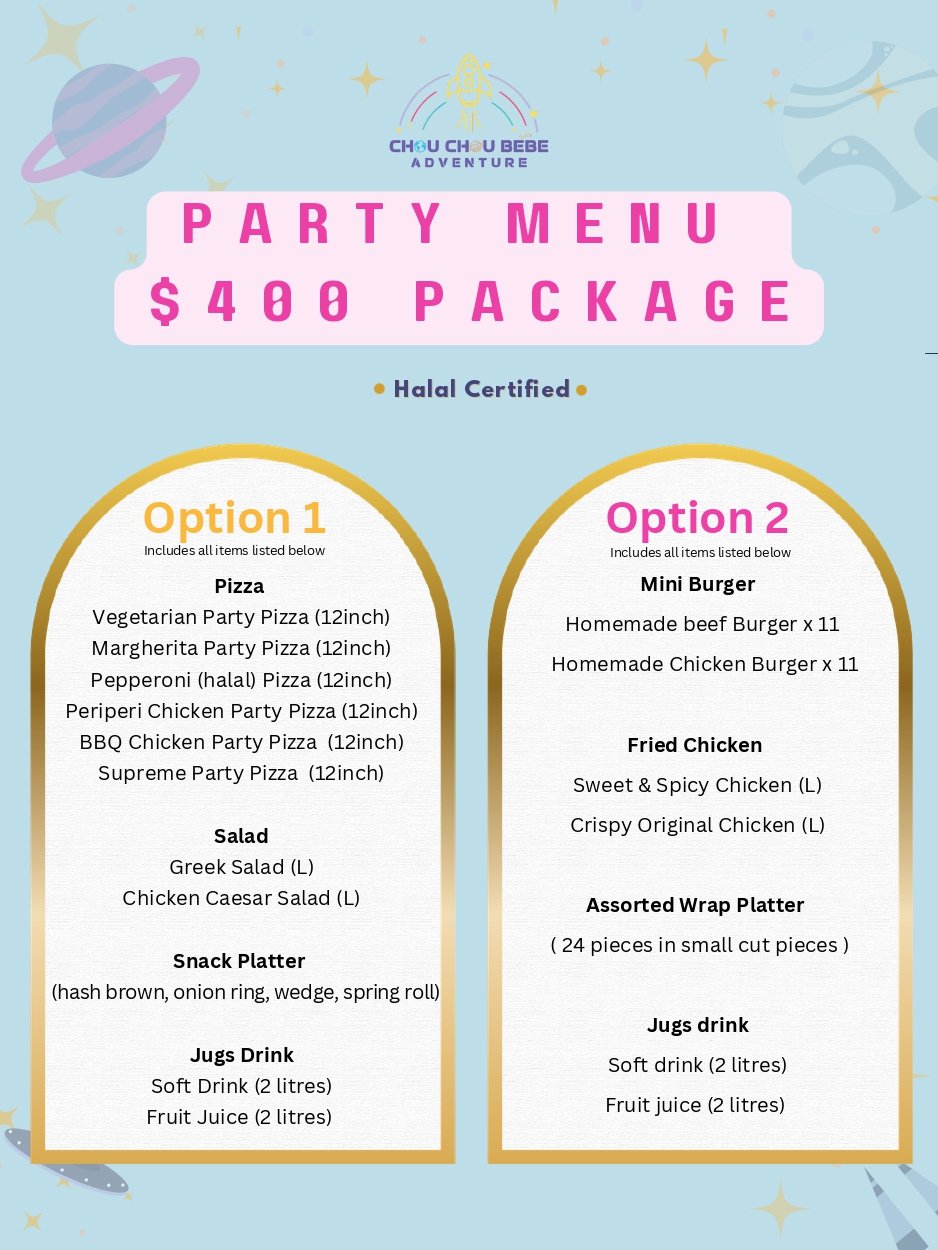 CHOU CHOU BEBE
ADVENTURE

PARTY MENU
$400 PACKAGE

• Halal Certified •

Option 1
Includes all items listed below

Pizza
Vegetarian Party Pizza (12inch)
Margherita Party Pizza (12inch)
Pepperoni (halal) Pizza (12inch)
Periperi Chicken Party Pizza (12inch)
BBQ Chicken Party Pizza (12inch)
Supreme Party Pizza (12inch)

Salad
Greek Salad (L)
Chicken Caesar Salad (L)

Snack Platter
(hash brown, onion ring, wedge, spring roll)

Jugs Drink
Soft Drink (2 litres)
Fruit Juice (2 litres)

Option 2
Includes all items listed below

Mini Burger
Homemade beef Burger x 11
Homemade Chicken Burger x 11

Fried Chicken
Sweet & Spicy Chicken (L)
Crispy Original Chicken (L)

Assorted Wrap Platter
( 24 pieces in small cut pieces )

Jugs drink
Soft drink (2 litres)
Fruit juice (2 litres)